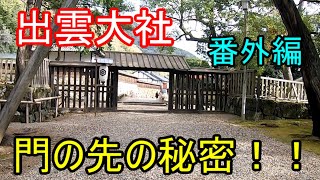 出雲大社

番外編

門の先の秘密！！